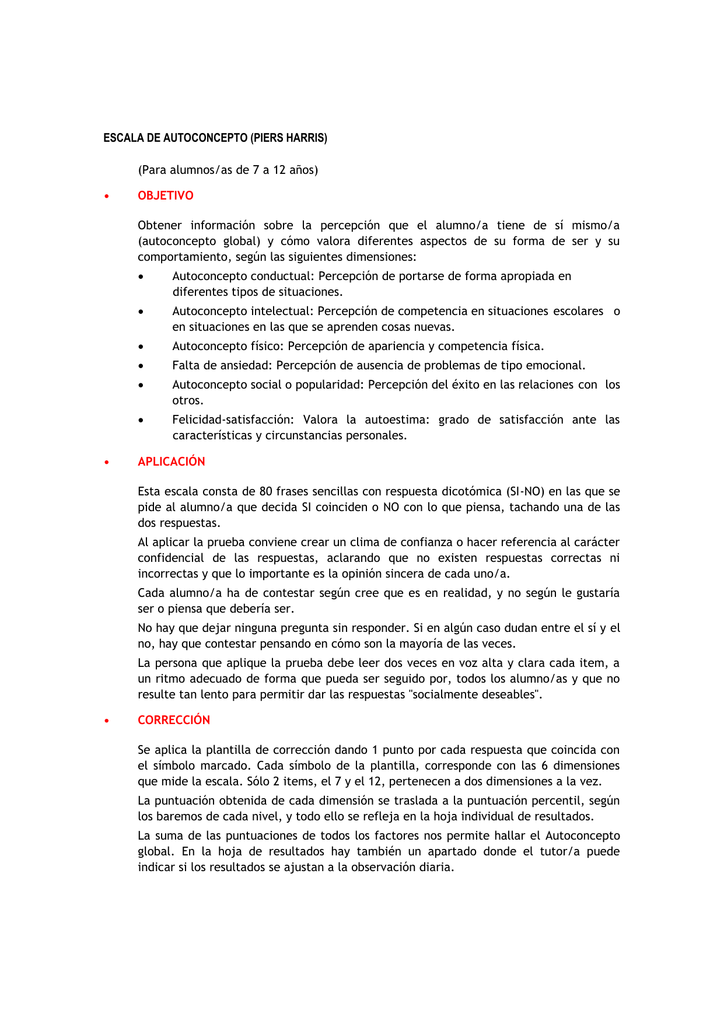 ESCALA DE AUTOCONCEPTO (PIERS HARRIS)

(Para alumnos/as de 7 a 12 años)

• OBJETIVO

Obtener información sobre la percepción que el alumno/a tiene de sí mismo/a (autoconcepto global) y cómo valora diferentes aspectos de su forma de ser y su comportamiento, según las siguientes dimensiones:

• Autoconcepto conductual: Percepción de portarse de forma apropiada en diferentes tipos de situaciones.
• Autoconcepto intelectual: Percepción de competencia en situaciones escolares o en situaciones en las que se aprenden cosas nuevas.
• Autoconcepto físico: Percepción de apariencia y competencia física.
• Falta de ansiedad: Percepción de ausencia de problemas de tipo emocional.
• Autoconcepto social o popularidad: Percepción del éxito en las relaciones con los otros.
• Felicidad-satisfacción: Valora la autoestima: grado de satisfacción ante las características y circunstancias personales.

• APLICACIÓN

Esta escala consta de 80 frases sencillas con respuesta dicotómica (SI-NO) en las que se pide al alumno/a que decida SI coinciden o NO con lo que piensa, tachando una de las dos respuestas.

Al aplicar la prueba conviene crear un clima de confianza o hacer referencia al carácter confidencial de las respuestas, aclarando que no existen respuestas correctas ni incorrectas y que lo importante es la opinión sincera de cada uno/a.

Cada alumno/a ha de contestar según cree que es en realidad, y no según le gustaría ser o piensa que debería ser.

No hay que dejar ninguna pregunta sin responder. Si en algún caso dudan entre el sí y el no, hay que contestar pensando en cómo son la mayoría de las veces.

La persona que aplique la prueba debe leer dos veces en voz alta y clara cada item, a un ritmo adecuado de forma que pueda ser seguido por, todos los alumno/as y que no resulte tan lento para permitir dar las respuestas "socialmente deseables".

• CORRECCIÓN

Se aplica la plantilla de corrección dando 1 punto por cada respuesta que coincida con el símbolo marcado. Cada símbolo de la plantilla, corresponde con las 6 dimensiones que mide la escala. Sólo 2 items, el 7 y el 12, pertenecen a dos dimensiones a la vez.

La puntuación obtenida de cada dimensión se traslada a la puntuación percentil, según los baremos de cada nivel, y todo ello se refleja en la hoja individual de resultados.

La suma de las puntuaciones de todos los factores nos permite hallar el Autoconcepto global. En la hoja de resultados hay también un apartado donde el tutor/a puede indicar si los resultados se ajustan a la observación diaria.